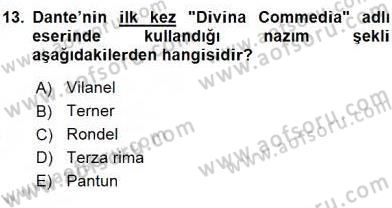 13. Dante'nin ilk kez "Divina Commedia" adlı eserinde kullandığı nazım şekli aşağıdakilerden hangisidir?

A) Vilanel
B) Terner
C) Rondel
D) Terza rima
E) Pantun

www.aofsoru.com